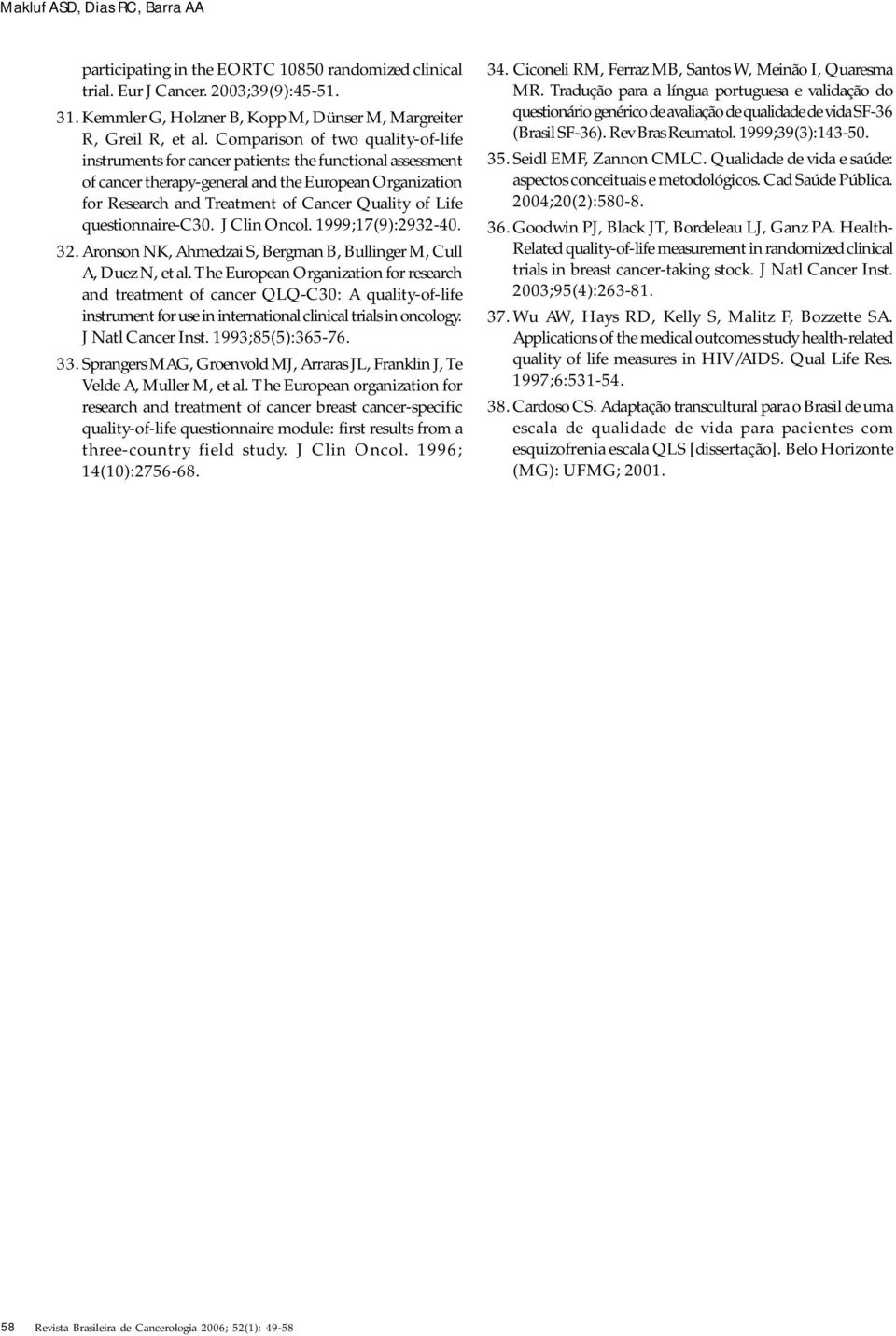 Makluf ASD, Dias RC, Barra AA

participating in the EORTC 10850 randomized clinical trial. Eur J Cancer. 2003;39(9):45-51.

31. Kemmler G, Holzner B, Kopp M, Dünser M, Margreiter R, Greil R, et al. Comparison of two quality-of-life instruments for cancer patients: the functional assessment of cancer therapy-general and the European Organization for Research and Treatment of Cancer Quality of Life questionnaire-C30. J Clin Oncol. 1999;17(9):2932-40.

32. Aronson NK, Ahmedzai S, Bergman B, Bullinger M, Cull A, Duez N, et al. The European Organization for research and treatment of cancer QLQ-C30: A quality-of-life instrument for use in international clinical trials in oncology. J Natl Cancer Inst. 1993;85(5):365-76.

33. Sprangers MAG, Groenvold MJ, Arraras JL, Franklin J, Te Velde A, Muller M, et al. The European organization for research and treatment of cancer breast cancer-specific quality-of-life questionnaire module: first results from a three-country field study. J Clin Oncol. 1996; 14(10):2756-68.

34. Ciconeli RM, Ferraz MB, Santos W, Meinão I, Quaresma MR. Tradução para a língua portuguesa e validação do questionário genérico de avaliação de qualidade de vida SF-36 (Brasil SF-36). Rev Bras Reumatol. 1999;39(3):143-50.

35. Seidl EMF, Zannon CMLC. Qualidade de vida e saúde: aspectos conceituais e metodológicos. Cad Saúde Pública. 2004;20(2):580-8.

36. Goodwin PJ, Black JT, Bordeleau LJ, Ganz PA. Health-Related quality-of-life measurement in randomized clinical trials in breast cancer-taking stock. J Natl Cancer Inst. 2003;95(4):263-81.

37. Wu AW, Hays RD, Kelly S, Malitz F, Bozzette SA. Applications of the medical outcomes study health-related quality of life measures in HIV/AIDS. Qual Life Res. 1997;6:531-54.

38. Cardoso CS. Adaptação transcultural para o Brasil de uma escala de qualidade de vida para pacientes com esquizofrenia escala QLS [dissertação]. Belo Horizonte (MG): UFMG; 2001.

58 Revista Brasileira de Cancerologia 2006; 52(1): 49-58